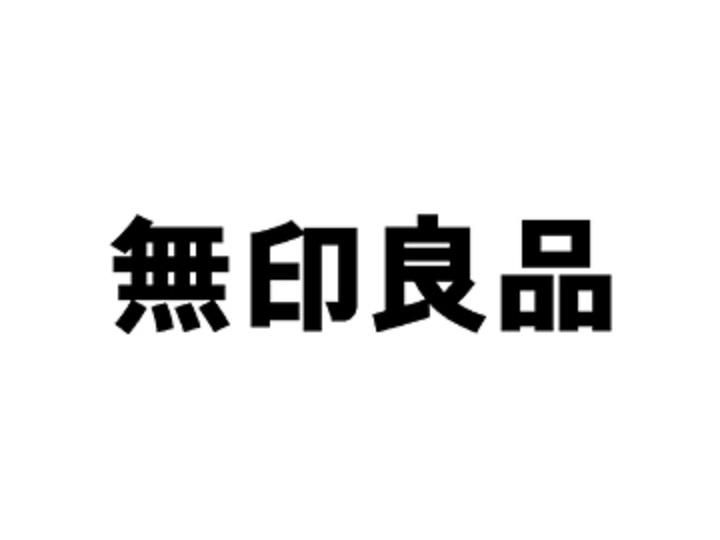 無印良品